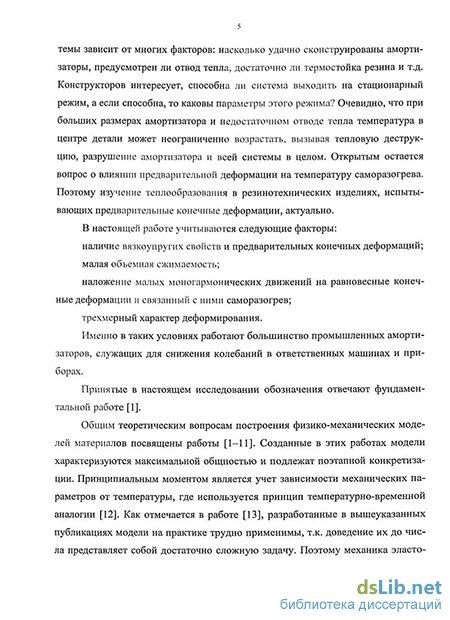 5

темы зависит от многих факторов: насколько удачно сконструированы амортизаторы, предусмотрен ли отвод тепла, достаточно ли термостойка резина и т.д. Конструкторов интересует, способна ли система выходить на стационарный режим, а если способна, то каковы параметры этого режима? Очевидно, что при больших размерах амортизатора и недостаточном отводе тепла температура в центре детали может неограниченно возрастать, вызывая тепловую деструкцию, разрушение амортизатора и всей системы в целом. Открытым остается вопрос о влиянии предварительной деформации на температуру саморазогрева. Поэтому изучение теплообразования в резинотехнических изделиях, испытывающих предварительные конечные деформации, актуально.

В настоящей работе учитываются следующие факторы:

наличие вязкоупругих свойств и предварительных конечных деформаций;

малая объемная сжимаемость;

наложение малых моногармонических движений на равновесные конечные деформации и связанный с ними саморазогрев;

трехмерный характер деформирования.

Именно в таких условиях работают большинство промышленных амортизаторов, служащих для снижения колебаний в ответственных машинах и приборах.

Принятые в настоящем исследовании обозначения отвечают фундаментальной работе [1].

Общим теоретическим вопросам построения физико-механических моделей материалов посвящены работы [1–11]. Созданные в этих работах модели характеризуются максимальной общностью и подлежат поэтапной конкретизации. Принципиальным моментом является учет зависимости механических параметров от температуры, где используется принцип температурно-временной аналогии [12]. Как отмечается в работе [13], разработанные в вышеуказанных публикациях модели на практике трудно применимы, т.к. доведение их до числа представляет собой достаточно сложную задачу. Поэтому механика эласто-

dsLib.net
библиотека диссертаций